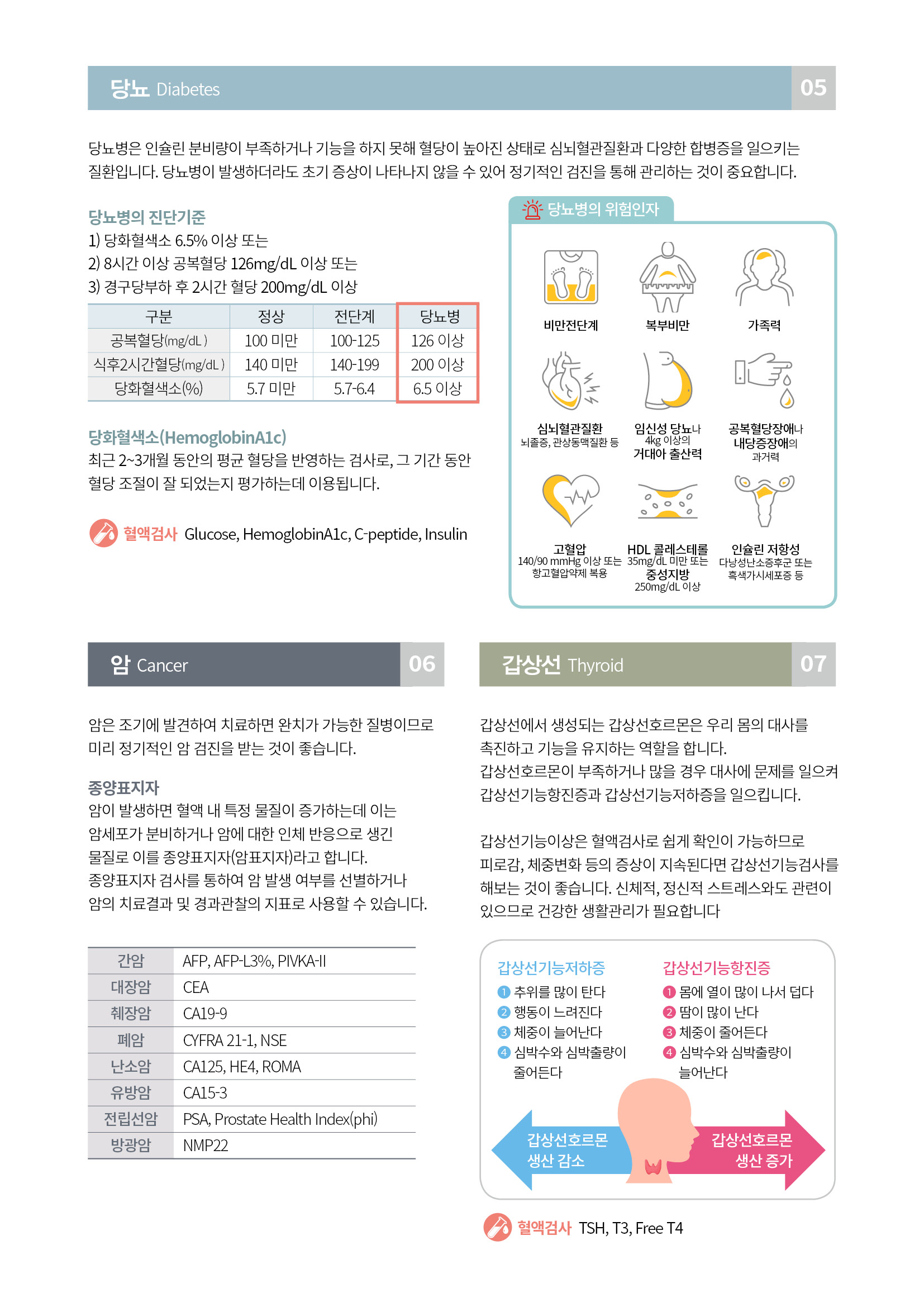 당뇨 Diabetes 05

당뇨병은 인슐린 분비량이 부족하거나 기능을 하지 못해 혈당이 높아진 상태로 심뇌혈관질환과 다양한 합병증을 일으키는 질환입니다. 당뇨병이 발생하더라도 초기 증상이 나타나지 않을 수 있어 정기적인 검진을 통해 관리하는 것이 중요합니다.

당뇨병의 진단기준
1) 당화혈색소 6.5% 이상 또는
2) 8시간 이상 공복혈당 126mg/dL 이상 또는
3) 경구당부하 후 2시간 혈당 200mg/dL 이상

| 구분 | 정상 | 전단계 | 당뇨병 |
|---|---|---|---|
| 공복혈당(mg/dL) | 100 미만 | 100-125 | 126 이상 |
| 식후2시간혈당(mg/dL) | 140 미만 | 140-199 | 200 이상 |
| 당화혈색소(%) | 5.7 미만 | 5.7-6.4 | 6.5 이상 |

당화혈색소(HemoglobinA1c)
최근 2~3개월 동안의 평균 혈당을 반영하는 검사로, 그 기간 동안 혈당 조절이 잘 되었는지 평가하는데 이용됩니다.

혈액검사 Glucose, HemoglobinA1c, C-peptide, Insulin

당뇨병의 위험인자
비만전단계
복부비만
가족력
심뇌혈관질환 뇌졸중, 관상동맥질환 등
임신성 당뇨나 4kg 이상의 거대아 출산력
공복혈당장애나 내당증장애의 과거력
고혈압 140/90 mmHg 이상 또는 항고혈압약제 복용
HDL 콜레스테롤 35mg/dL 미만 또는 중성지방 250mg/dL 이상
인슐린 저항성 다낭성난소증후군 또는 흑색가시세포증 등

암 Cancer 06

암은 조기에 발견하여 치료하면 완치가 가능한 질병이므로 미리 정기적인 암 검진을 받는 것이 좋습니다.

종양표지자
암이 발생하면 혈액 내 특정 물질이 증가하는데 이는 암세포가 분비하거나 암에 대한 인체 반응으로 생긴 물질로 이를 종양표지자(암표지자)라고 합니다. 종양표지자 검사를 통하여 암 발생 여부를 선별하거나 암의 치료결과 및 경과관찰의 지표로 사용할 수 있습니다.

| 간암 | AFP, AFP-L3%, PIVKA-II |
|---|---|
| 대장암 | CEA |
| 췌장암 | CA19-9 |
| 폐암 | CYFRA 21-1, NSE |
| 난소암 | CA125, HE4, ROMA |
| 유방암 | CA15-3 |
| 전립선암 | PSA, Prostate Health Index(phi) |
| 방광암 | NMP22 |

갑상선 Thyroid 07

갑상선에서 생성되는 갑상선호르몬은 우리 몸의 대사를 촉진하고 기능을 유지하는 역할을 합니다.
갑상선호르몬이 부족하거나 많을 경우 대사에 문제를 일으켜 갑상선기능항진증과 갑상선기능저하증을 일으킵니다.

갑상선기능이상은 혈액검사로 쉽게 확인이 가능하므로 피로감, 체중변화 등의 증상이 지속된다면 갑상선기능검사를 해보는 것이 좋습니다. 신체적, 정신적 스트레스와도 관련이 있으므로 건강한 생활관리가 필요합니다

갑상선기능저하증
1 추위를 많이 탄다
2 행동이 느려진다
3 체중이 늘어난다
4 심박수와 심박출량이 줄어든다

갑상선기능항진증
1 몸에 열이 많이 나서 덥다
2 땀이 많이 난다
3 체중이 줄어든다
4 심박수와 심박출량이 늘어난다

갑상선호르몬 생산 감소
갑상선호르몬 생산 증가

혈액검사 TSH, T3, Free T4